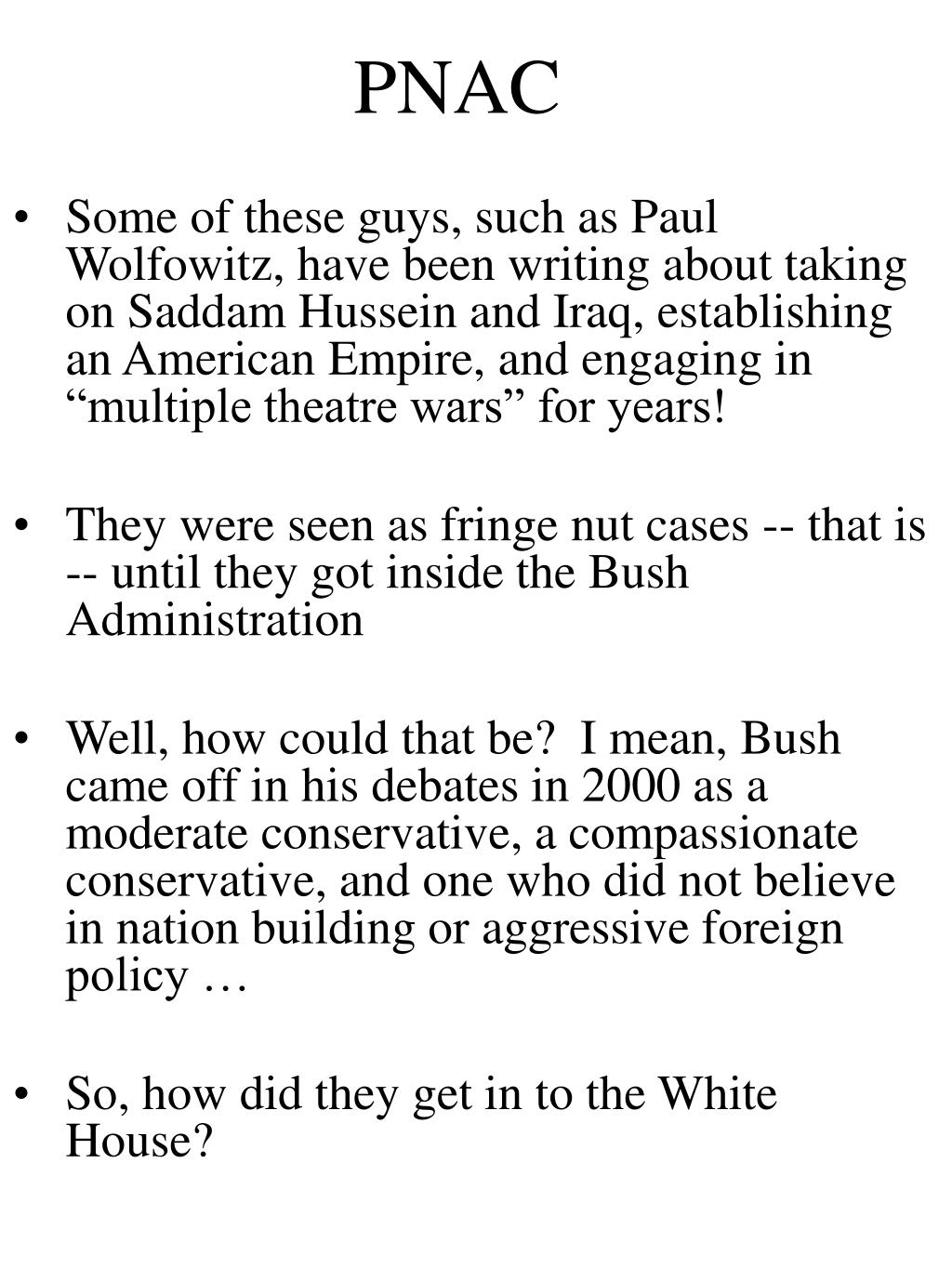 PNAC

• Some of these guys, such as Paul Wolfowitz, have been writing about taking on Saddam Hussein and Iraq, establishing an American Empire, and engaging in “multiple theatre wars” for years!

• They were seen as fringe nut cases -- that is -- until they got inside the Bush Administration

• Well, how could that be? I mean, Bush came off in his debates in 2000 as a moderate conservative, a compassionate conservative, and one who did not believe in nation building or aggressive foreign policy …

• So, how did they get in to the White House?